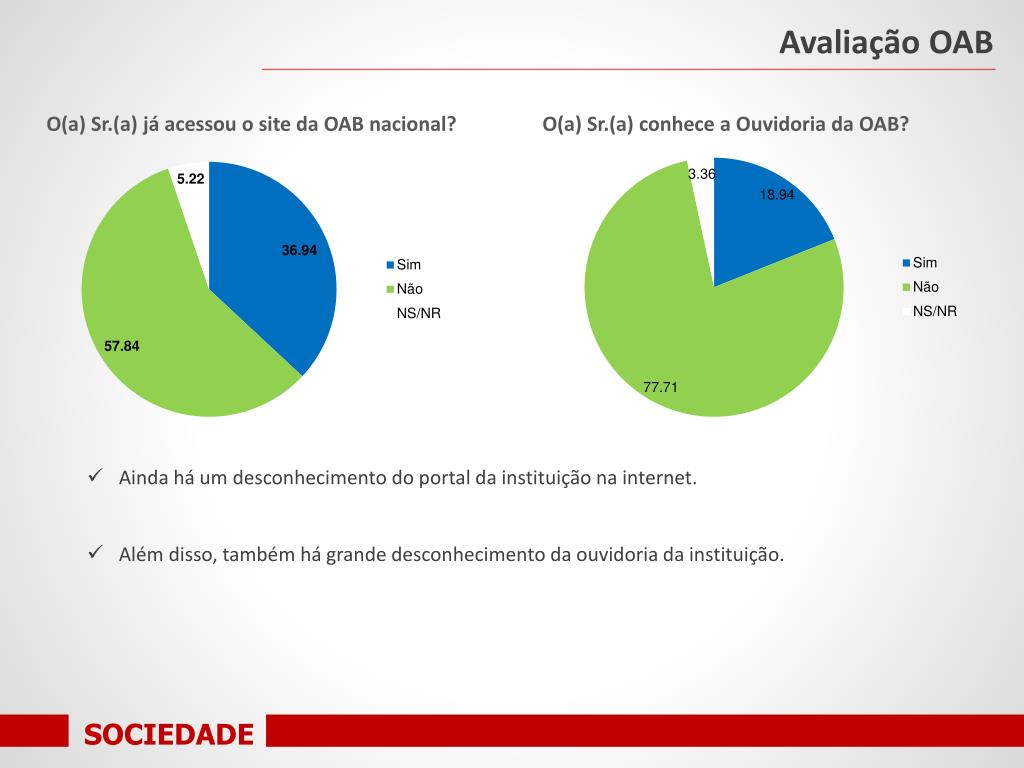 Avaliação OAB

O(a) Sr.(a) já acessou o site da OAB nacional?

5.22
36.94
57.84

Sim
Não
NS/NR

O(a) Sr.(a) conhece a Ouvidoria da OAB?

3.36
18.94
77.71

Sim
Não
NS/NR

✓ Ainda há um desconhecimento do portal da instituição na internet.

✓ Além disso, também há grande desconhecimento da ouvidoria da instituição.

SOCIEDADE